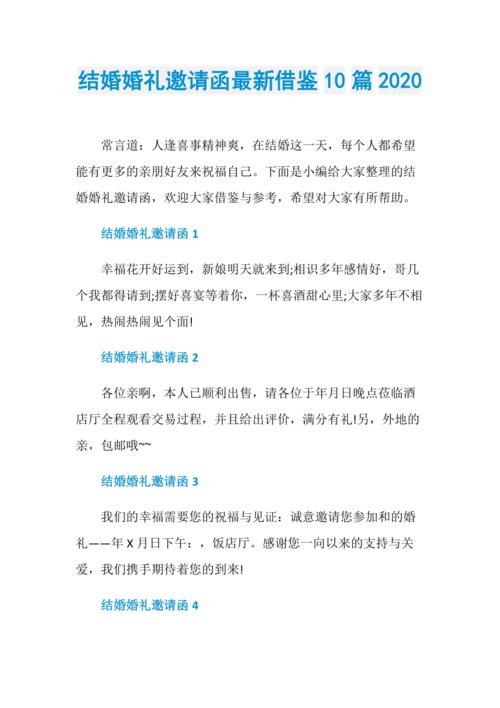 结婚婚礼邀请函最新借鉴 10 篇 2020

常言道：人逢喜事精神爽，在结婚这一天，每个人都希望能有更多的亲朋好友来祝福自己。下面是小编给大家整理的结婚婚礼邀请函，欢迎大家借鉴与参考，希望对大家有所帮助。

结婚婚礼邀请函 1

幸福花开好运到，新娘明天就来到;相识多年感情好，哥几个我都得请到;摆好喜宴等着你，一杯喜酒甜心里;大家多年不相见，热闹热闹见个面!

结婚婚礼邀请函 2

各位亲啊，本人已顺利出售，请各位于年月日晚点莅临酒店厅全程观看交易过程，并且给出评价，满分有礼!另，外地的亲，包邮哦~~

结婚婚礼邀请函 3

我们的幸福需要您的祝福与见证：诚意邀请您参加和的婚礼——年 X 月日下午：，饭店厅。感谢您一向以来的支持与关爱，我们携手期待着您的到来!

结婚婚礼邀请函 4